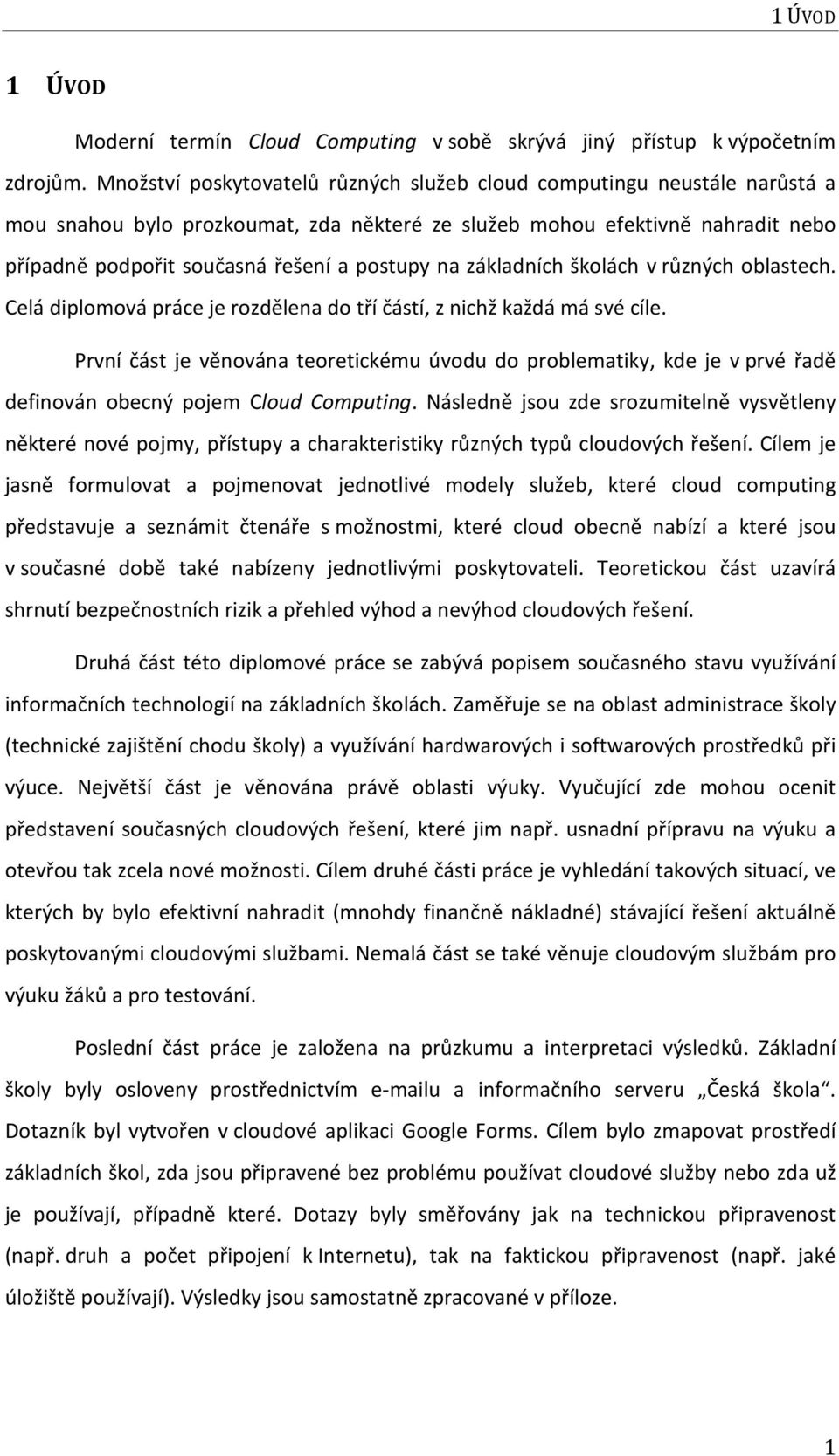 1 ÚVOD

1 ÚVOD

Moderní termín Cloud Computing v sobě skrývá jiný přístup k výpočetním zdrojům. Množství poskytovatelů různých služeb cloud computingu neustále narůstá a mou snahou bylo prozkoumat, zda některé ze služeb mohou efektivně nahradit nebo případně podpořit současná řešení a postupy na základních školách v různých oblastech. Celá diplomová práce je rozdělena do tří částí, z nichž každá má své cíle.

První část je věnována teoretickému úvodu do problematiky, kde je v prvé řadě definován obecný pojem Cloud Computing. Následně jsou zde srozumitelně vysvětleny některé nové pojmy, přístupy a charakteristiky různých typů cloudových řešení. Cílem je jasně formulovat a pojmenovat jednotlivé modely služeb, které cloud computing představuje a seznámit čtenáře s možnostmi, které cloud obecně nabízí a které jsou v současné době také nabízeny jednotlivými poskytovateli. Teoretickou část uzavírá shrnutí bezpečnostních rizik a přehled výhod a nevýhod cloudových řešení.

Druhá část této diplomové práce se zabývá popisem současného stavu využívání informačních technologií na základních školách. Zaměřuje se na oblast administrace školy (technické zajištění chodu školy) a využívání hardwarových i softwarových prostředků při výuce. Největší část je věnována právě oblasti výuky. Vyučující zde mohou ocenit představení současných cloudových řešení, které jim např. usnadní přípravu na výuku a otevřou tak zcela nové možnosti. Cílem druhé části práce je vyhledání takových situací, ve kterých by bylo efektivní nahradit (mnohdy finančně nákladné) stávající řešení aktuálně poskytovanými cloudovými službami. Nemalá část se také věnuje cloudovým službám pro výuku žáků a pro testování.

Poslední část práce je založena na průzkumu a interpretaci výsledků. Základní školy byly osloveny prostřednictvím e-mailu a informačního serveru „Česká škola“. Dotazník byl vytvořen v cloudové aplikaci Google Forms. Cílem bylo zmapovat prostředí základních škol, zda jsou připravené bez problému používat cloudové služby nebo zda už je používají, případně které. Dotazy byly směřovány jak na technickou připravenost (např. druh a počet připojení k Internetu), tak na faktickou připravenost (např. jaké úložiště používají). Výsledky jsou samostatně zpracované v příloze.

1